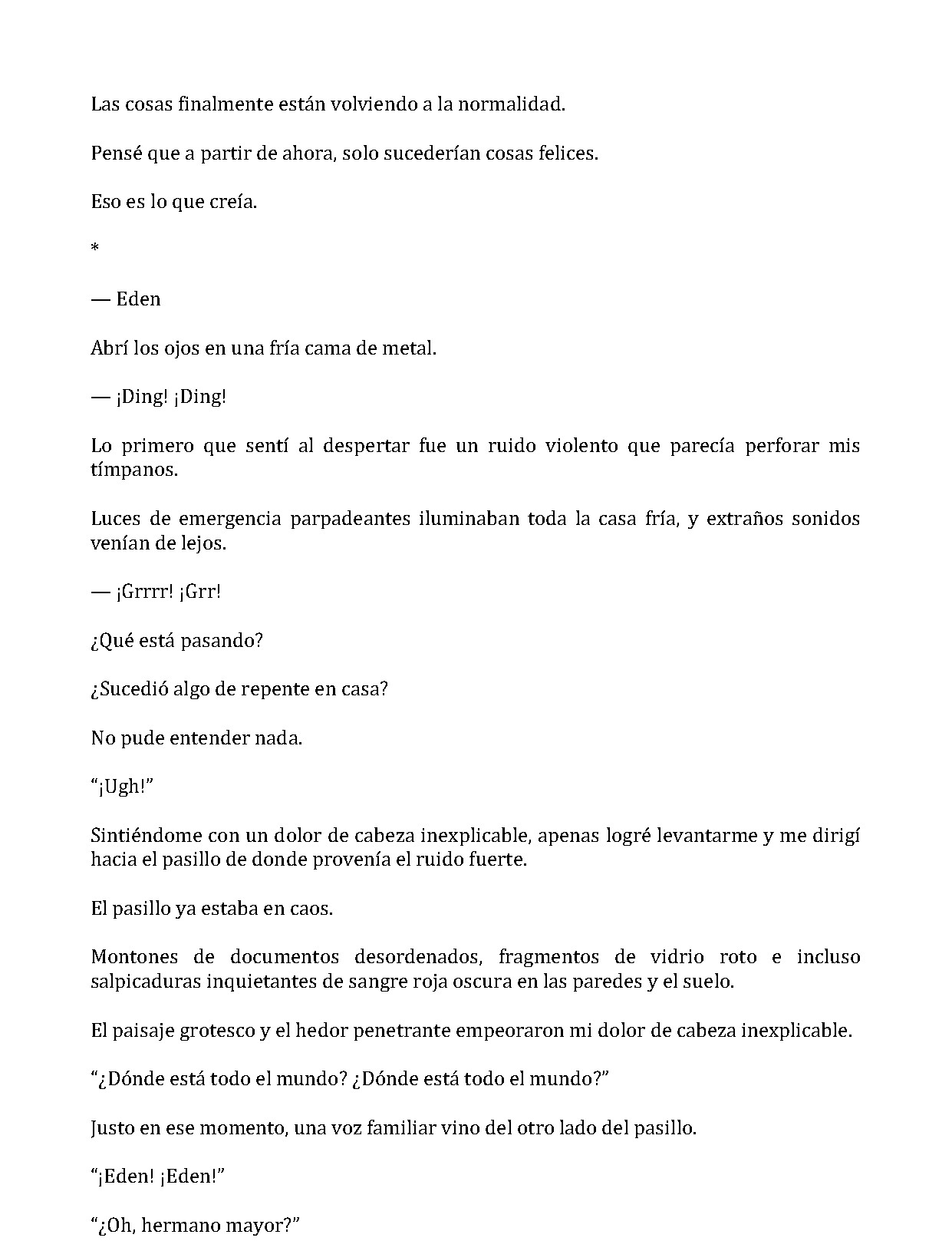 Las cosas finalmente están volviendo a la normalidad.

Pensé que a partir de ahora, solo sucederían cosas felices.

Eso es lo que creía.

*

— Eden

Abrí los ojos en una fría cama de metal.

— ¡Ding! ¡Ding!

Lo primero que sentí al despertar fue un ruido violento que parecía perforar mis tímpanos.

Luces de emergencia parpadeantes iluminaban toda la casa fría, y extraños sonidos venían de lejos.

— ¡Grrrr! ¡Grr!

¿Qué está pasando?

¿Sucedió algo de repente en casa?

No pude entender nada.

"¡Ugh!"

Sintiéndome con un dolor de cabeza inexplicable, apenas logré levantarme y me dirigí hacia el pasillo de donde provenía el ruido fuerte.

El pasillo ya estaba en caos.

Montones de documentos desordenados, fragmentos de vidrio roto e incluso salpicaduras inquietantes de sangre roja oscura en las paredes y el suelo.

El paisaje grotesco y el hedor penetrante empeoraron mi dolor de cabeza inexplicable.

"¿Dónde está todo el mundo? ¿Dónde está todo el mundo?"

Justo en ese momento, una voz familiar vino del otro lado del pasillo.

"¡Eden! ¡Eden!"

"¿Oh, hermano mayor?"